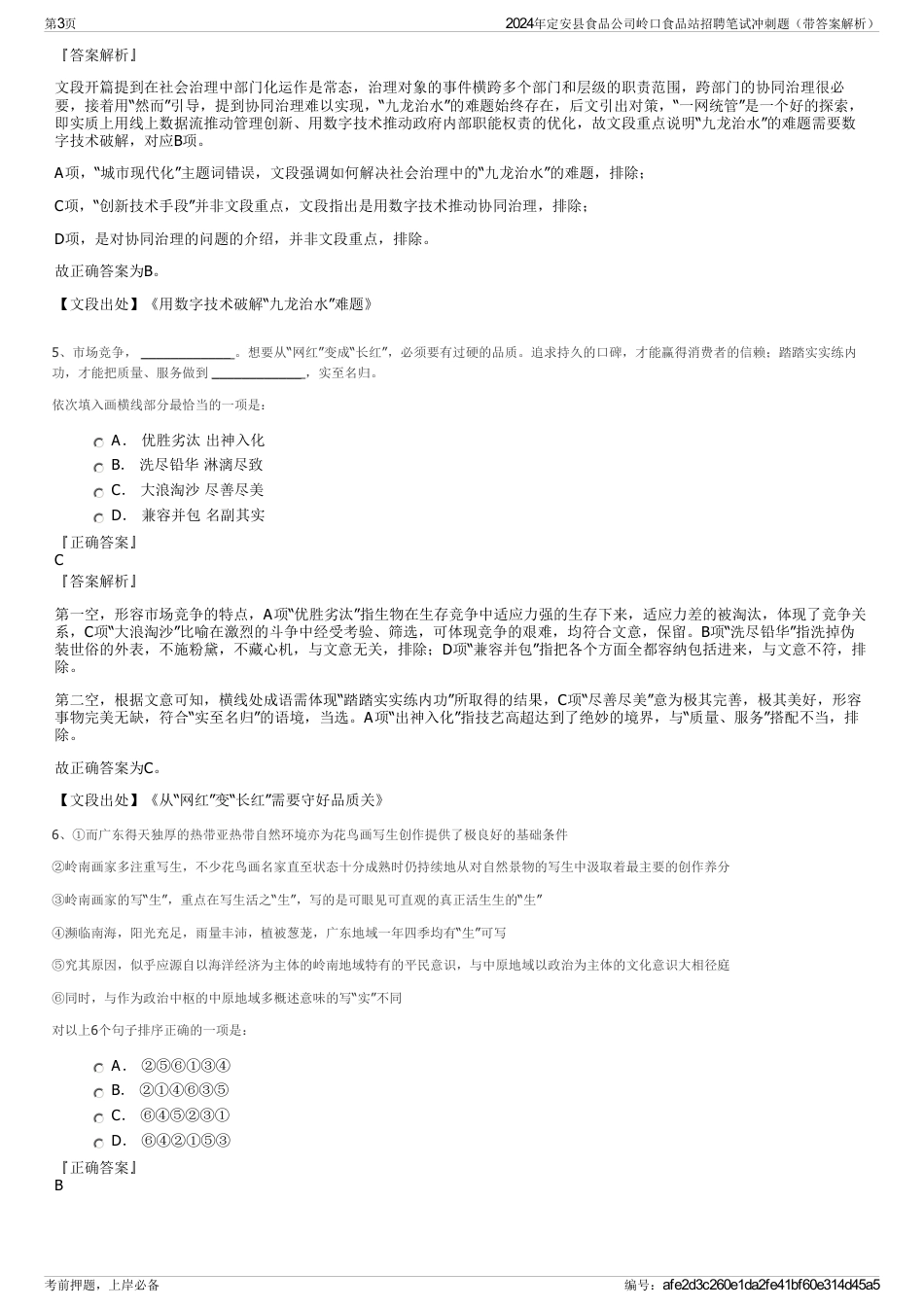 第3页

2024年定安县食品公司岭口食品站招聘笔试冲刺题（带答案解析）

『答案解析』

文段开篇提到在社会治理中部门化运作是常态，治理对象的事件横跨多个部门和层级的职责范围，跨部门的协同治理很必要，接着用“然而”引导，提到协同治理难以实现，“九龙治水”的难题始终存在，后文引出对策，“一网统管”是一个好的探索，即实质上用线上数据流推动管理创新、用数字技术推动政府内部职能权责的优化，故文段重点说明“九龙治水”的难题需要数字技术破解，对应B项。

A项，“城市现代化”主题词错误，文段强调如何解决社会治理中的“九龙治水”的难题，排除；

C项，“创新技术手段”并非文段重点，文段指出是用数字技术推动协同治理，排除；

D项，是对协同治理的问题的介绍，并非文段重点，排除。

故正确答案为B。

【文段出处】《用数字技术破解“九龙治水”难题》

5、市场竞争，______________。想要从“网红”变成“长红”，必须要有过硬的品质。追求持久的口碑，才能赢得消费者的信赖；踏踏实实练内功，才能把质量、服务做到______________，实至名归。

依次填入画横线部分最恰当的一项是：

A． 优胜劣汰 出神入化
B． 洗尽铅华 淋漓尽致
C． 大浪淘沙 尽善尽美
D． 兼容并包 名副其实

『正确答案』
C
『答案解析』

第一空，形容市场竞争的特点，A项“优胜劣汰”指生物在生存竞争中适应力强的生存下来，适应力差的被淘汰，体现了竞争关系，C项“大浪淘沙”比喻在激烈的斗争中经受考验、筛选，可体现竞争的艰难，均符合文意，保留。B项“洗尽铅华”指洗掉伪装世俗的外表，不施粉黛，不藏心机，与文意无关，排除；D项“兼容并包”指把各个方面全都容纳包括进来，与文意不符，排除。

第二空，根据文意可知，横线处成语需体现“踏踏实实练内功”所取得的结果，C项“尽善尽美”意为极其完善，极其美好，形容事物完美无缺，符合“实至名归”的语境，当选。A项“出神入化”指技艺高超达到了绝妙的境界，与“质量、服务”搭配不当，排除。

故正确答案为C。

【文段出处】《从“网红”变“长红”需要守好品质关》

6、①而广东得天独厚的热带亚热带自然环境亦为花鸟画写生创作提供了极良好的基础条件

②岭南画家多注重写生，不少花鸟画名家直至状态十分成熟时仍持续地从对自然景物的写生中汲取着最主要的创作养分

③岭南画家的写“生”，重点在写生活之“生”，写的是可眼见可直观的真正活生生的“生”

④濒临南海，阳光充足，雨量丰沛，植被葱茏，广东地域一年四季均有“生”可写

⑤究其原因，似乎应源自以海洋经济为主体的岭南地域特有的平民意识，与中原地域以政治为主体的文化意识大相径庭

⑥同时，与作为政治中枢的中原地域多概述意味的写“实”不同

对以上6个句子排序正确的一项是：

A． ②⑤⑥①③④
B． ②①④⑥③⑤
C． ⑥④⑤②③①
D． ⑥④②①⑤③

『正确答案』
B

考前押题，上岸必备

编号：afe2d3c260e1da2fe41bf60e314d45a5